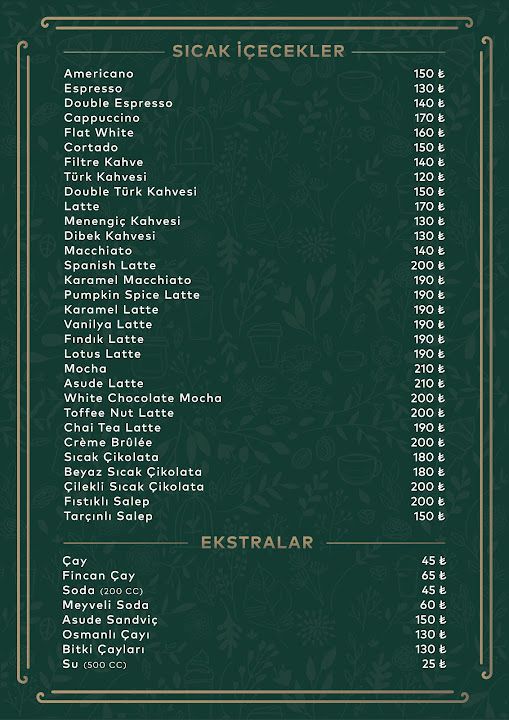 SICAK İÇECEKLER

Americano 150 ₺
Espresso 130 ₺
Double Espresso 140 ₺
Cappuccino 170 ₺
Flat White 160 ₺
Cortado 150 ₺
Filtre Kahve 140 ₺
Türk Kahvesi 120 ₺
Double Türk Kahvesi 150 ₺
Latte 170 ₺
Menengiç Kahvesi 130 ₺
Dibek Kahvesi 130 ₺
Macchiato 140 ₺
Spanish Latte 200 ₺
Karamel Macchiato 190 ₺
Pumpkin Spice Latte 190 ₺
Karamel Latte 190 ₺
Vanilya Latte 190 ₺
Fındık Latte 190 ₺
Lotus Latte 190 ₺
Mocha 210 ₺
Asude Latte 210 ₺
White Chocolate Mocha 200 ₺
Toffee Nut Latte 200 ₺
Chai Tea Latte 190 ₺
Crème Brûlée 200 ₺
Sıcak Çikolata 180 ₺
Beyaz Sıcak Çikolata 180 ₺
Çilekli Sıcak Çikolata 200 ₺
Fıstıklı Salep 200 ₺
Tarçınlı Salep 150 ₺

EKSTRALAR

Çay 45 ₺
Fincan Çay 65 ₺
Soda (200 CC) 45 ₺
Meyveli Soda 60 ₺
Asude Sandviç 150 ₺
Osmanlı Çayı 130 ₺
Bitki Çayları 130 ₺
Su (500 CC) 25 ₺